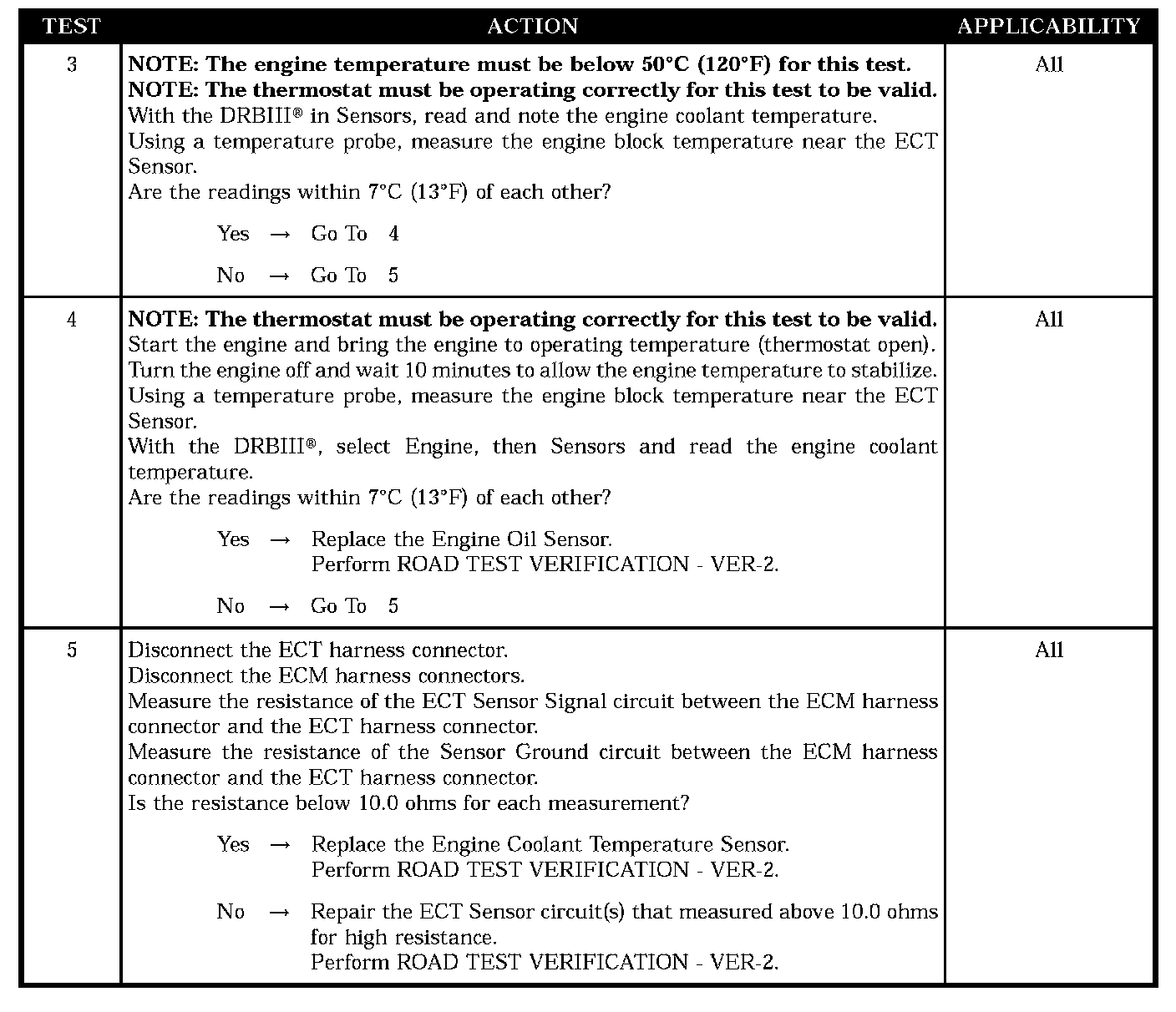 | TEST | ACTION | APPLICABILITY |
|---|---|---|
| 3 | **NOTE: The engine temperature must be below 50°C (120°F) for this test.** **NOTE: The thermostat must be operating correctly for this test to be valid.** With the DRBIII® in Sensors, read and note the engine coolant temperature. Using a temperature probe, measure the engine block temperature near the ECT Sensor. Are the readings within 7°C (13°F) of each other? Yes → Go To 4 No → Go To 5 | All |
| 4 | **NOTE: The thermostat must be operating correctly for this test to be valid.** Start the engine and bring the engine to operating temperature (thermostat open). Turn the engine off and wait 10 minutes to allow the engine temperature to stabilize. Using a temperature probe, measure the engine block temperature near the ECT Sensor. With the DRBIII®, select Engine, then Sensors and read the engine coolant temperature. Are the readings within 7°C (13°F) of each other? Yes → Replace the Engine Oil Sensor. Perform ROAD TEST VERIFICATION - VER-2. No → Go To 5 | All |
| 5 | Disconnect the ECT harness connector. Disconnect the ECM harness connectors. Measure the resistance of the ECT Sensor Signal circuit between the ECM harness connector and the ECT harness connector. Measure the resistance of the Sensor Ground circuit between the ECM harness connector and the ECT harness connector. Is the resistance below 10.0 ohms for each measurement? Yes → Replace the Engine Coolant Temperature Sensor. Perform ROAD TEST VERIFICATION - VER-2. No → Repair the ECT Sensor circuit(s) that measured above 10.0 ohms for high resistance. Perform ROAD TEST VERIFICATION - VER-2. | All |